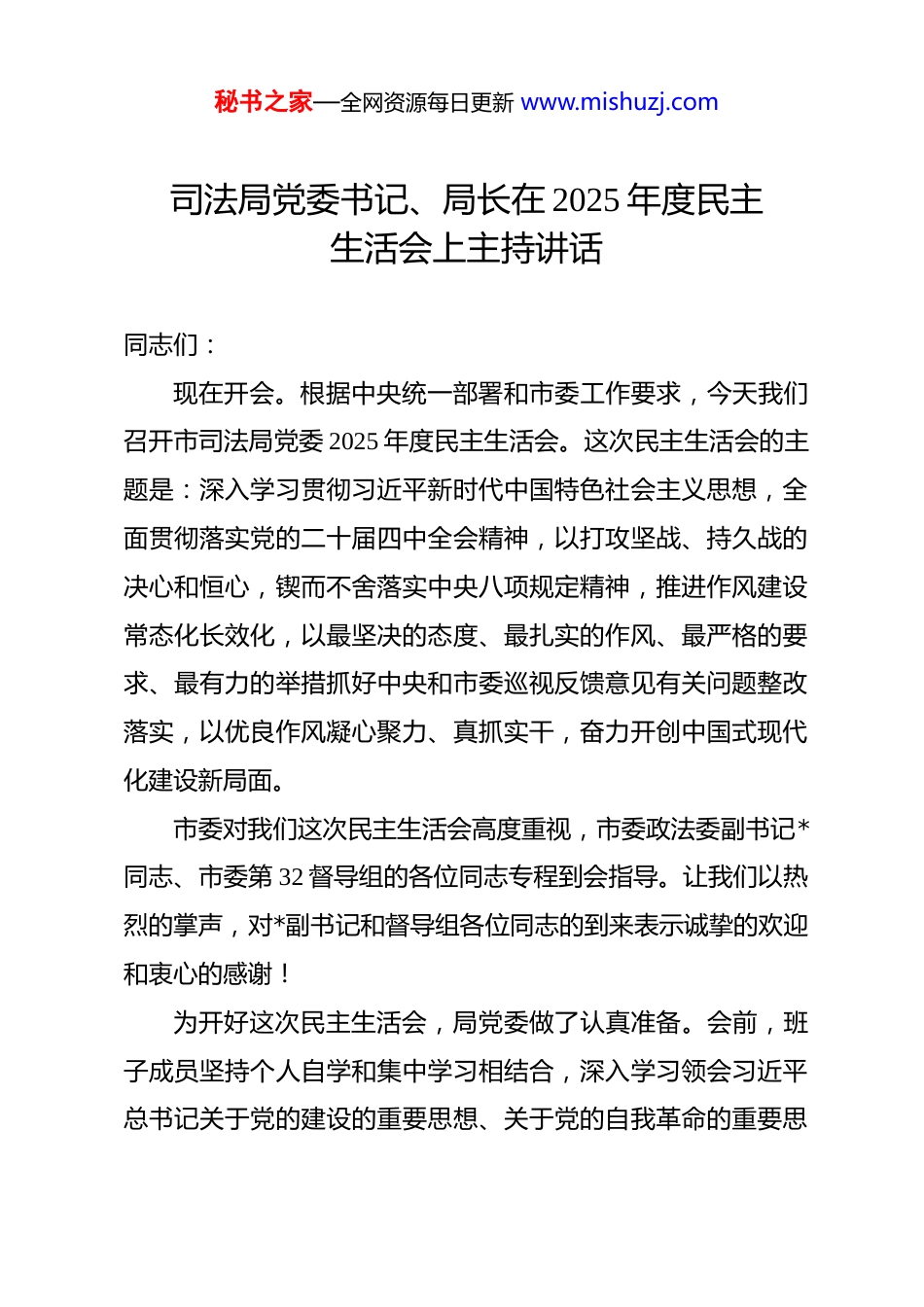 秘书之家—全网资源每日更新 www.mishuzj.com

司法局党委书记、局长在 2025 年度民主生活会上主持讲话

同志们：

现在开会。根据中央统一部署和市委工作要求，今天我们召开市司法局党委 2025 年度民主生活会。这次民主生活会的主题是：深入学习贯彻习近平新时代中国特色社会主义思想，全面贯彻落实党的二十届四中全会精神，以打攻坚战、持久战的决心和恒心，锲而不舍落实中央八项规定精神，推进作风建设常态化长效化，以最坚决的态度、最扎实的作风、最严格的要求、最有力的举措抓好中央和市委巡视反馈意见有关问题整改落实，以优良作风凝心聚力、真抓实干，奋力开创中国式现代化建设新局面。

市委对我们这次民主生活会高度重视，市委政法委副书记*同志、市委第 32 督导组的各位同志专程到会指导。让我们以热烈的掌声，对*副书记和督导组各位同志的到来表示诚挚的欢迎和衷心的感谢！

为开好这次民主生活会，局党委做了认真准备。会前，班子成员坚持个人自学和集中学习相结合，深入学习领会习近平总书记关于党的建设的重要思想、关于党的自我革命的重要思